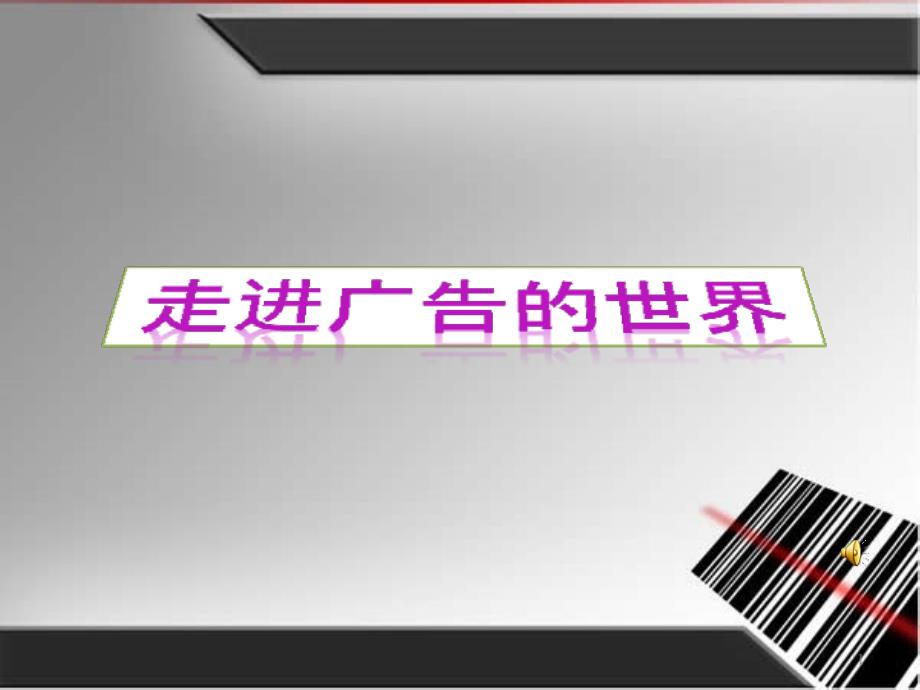 走进广告的世界